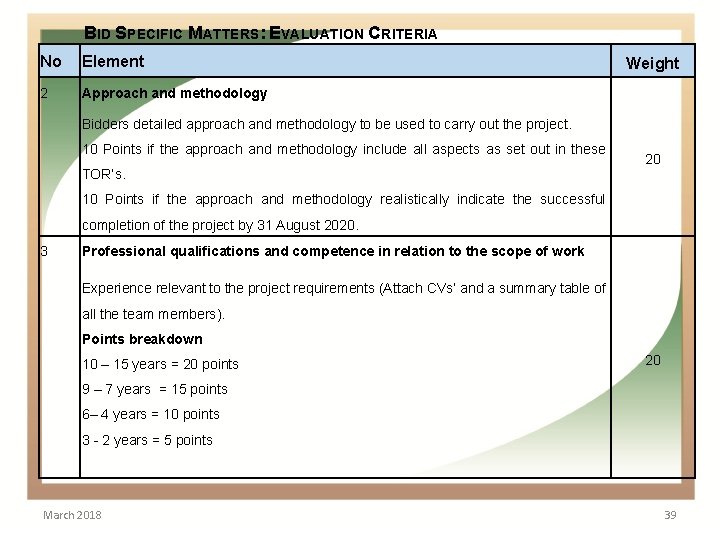 BID SPECIFIC MATTERS: EVALUATION CRITERIA

| No | Element | Weight |
|---|---|---|
| 2 | Approach and methodology Bidders detailed approach and methodology to be used to carry out the project. 10 Points if the approach and methodology include all aspects as set out in these TOR's. 10 Points if the approach and methodology realistically indicate the successful completion of the project by 31 August 2020. | 20 |
| 3 | Professional qualifications and competence in relation to the scope of work Experience relevant to the project requirements (Attach CVs' and a summary table of all the team members). Points breakdown 10 – 15 years = 20 points 9 – 7 years = 15 points 6– 4 years = 10 points 3 - 2 years = 5 points | 20 |

March 2018

39